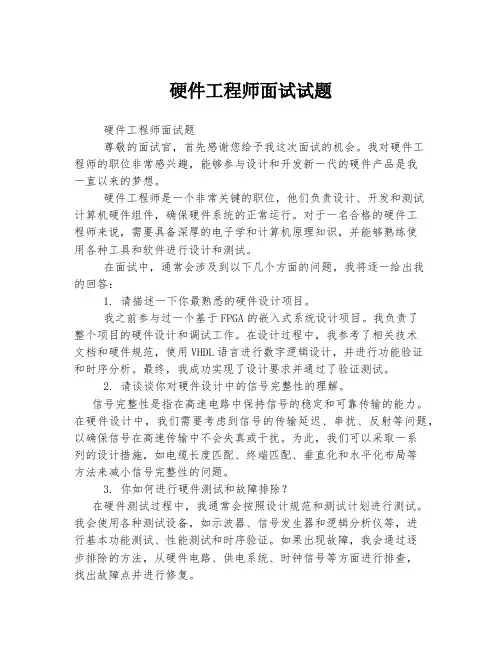 硬件工程师面试试题

硬件工程师面试题

尊敬的面试官，首先感谢您给予我这次面试的机会。我对硬件工程师的职位非常感兴趣，能够参与设计和开发新一代的硬件产品是我一直以来的梦想。

硬件工程师是一个非常关键的职位，他们负责设计、开发和测试计算机硬件组件，确保硬件系统的正常运行。对于一名合格的硬件工程师来说，需要具备深厚的电子学和计算机原理知识，并能够熟练使用各种工具和软件进行设计和测试。

在面试中，通常会涉及到以下几个方面的问题，我将逐一给出我的回答：

1. 请描述一下你最熟悉的硬件设计项目。

我之前参与过一个基于FPGA的嵌入式系统设计项目。我负责了整个项目的硬件设计和调试工作。在设计过程中，我参考了相关技术文档和硬件规范，使用VHDL语言进行数字逻辑设计，并进行功能验证和时序分析。最终，我成功实现了设计要求并通过了验证测试。

2. 请谈谈你对硬件设计中的信号完整性的理解。

信号完整性是指在高速电路中保持信号的稳定和可靠传输的能力。在硬件设计中，我们需要考虑到信号的传输延迟、串扰、反射等问题，以确保信号在高速传输中不会失真或干扰。为此，我们可以采取一系列的设计措施，如电缆长度匹配、终端匹配、垂直化和水平化布局等方法来减小信号完整性的问题。

3. 你如何进行硬件测试和故障排除？

在硬件测试过程中，我通常会按照设计规范和测试计划进行测试。我会使用各种测试设备，如示波器、信号发生器和逻辑分析仪等，进行基本功能测试、性能测试和时序验证。如果出现故障，我会通过逐步排除的方法，从硬件电路、供电系统、时钟信号等方面进行排查，找出故障点并进行修复。